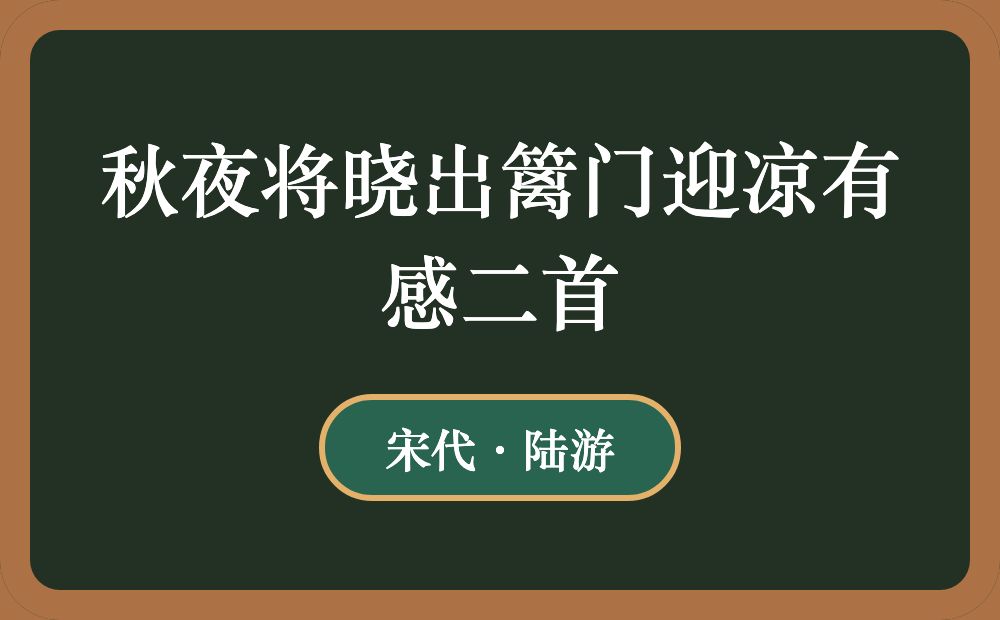 秋夜将晓出篱门迎凉有感二首

宋代 · 陆游